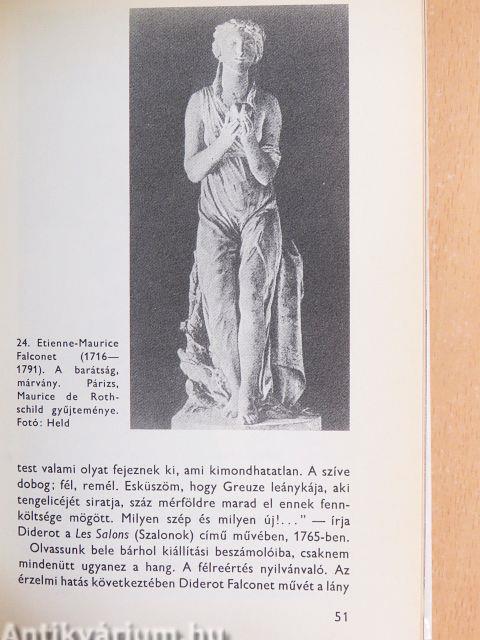 24. Etienne-Maurice Falconet (1716—1791). A barátság, márvány. Párizs, Maurice de Rothschild gyűjteménye. Fotó: Held

test valami olyat fejeznek ki, ami kimondhatatlan. A szíve dobog; fél, remél. Esküszöm, hogy Greuze leánykája, aki tengelicéjét siratja, száz mérföldre marad el ennek fennköltsége mögött. Milyen szép és milyen új!..." — írja Diderot a Les Salons (Szalonok) című művében, 1765-ben.

Olvassunk bele bárhol kiállítási beszámolóiba, csaknem mindenütt ugyanez a hang. A félreértés nyilvánvaló. Az érzelmi hatás következtében Diderot Falconet művét a lány

51

Antikvárium.hu